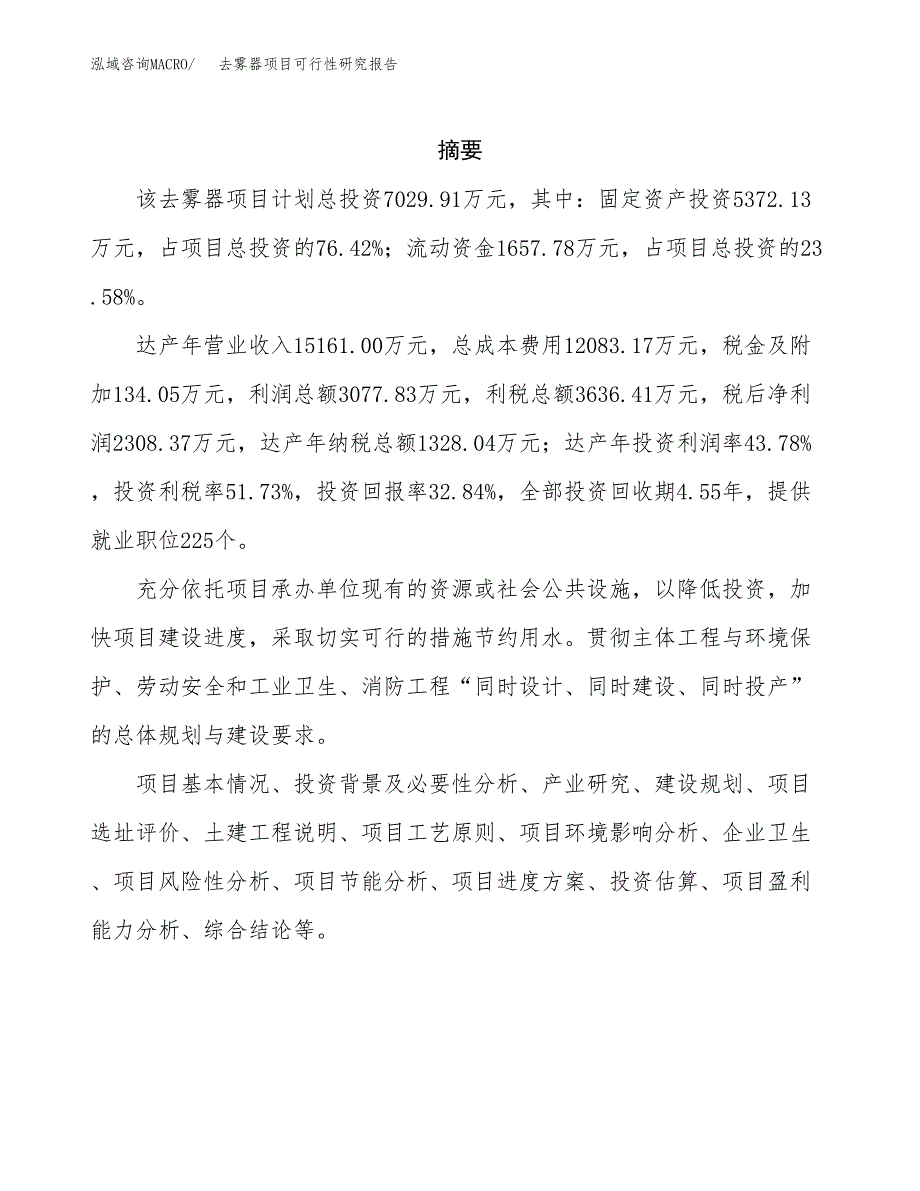 泓域咨询MACRO/　　去雾器项目可行性研究报告

摘要

该去雾器项目计划总投资7029.91万元，其中：固定资产投资5372.13万元，占项目总投资的76.42%；流动资金1657.78万元，占项目总投资的23.58%。

达产年营业收入15161.00万元，总成本费用12083.17万元，税金及附加134.05万元，利润总额3077.83万元，利税总额3636.41万元，税后净利润2308.37万元，达产年纳税总额1328.04万元；达产年投资利润率43.78%，投资利税率51.73%，投资回报率32.84%，全部投资回收期4.55年，提供就业职位225个。

充分依托项目承办单位现有的资源或社会公共设施，以降低投资，加快项目建设进度，采取切实可行的措施节约用水。贯彻主体工程与环境保护、劳动安全和工业卫生、消防工程“同时设计、同时建设、同时投产”的总体规划与建设要求。

项目基本情况、投资背景及必要性分析、产业研究、建设规划、项目选址评价、土建工程说明、项目工艺原则、项目环境影响分析、企业卫生、项目风险性分析、项目节能分析、项目进度方案、投资估算、项目盈利能力分析、综合结论等。